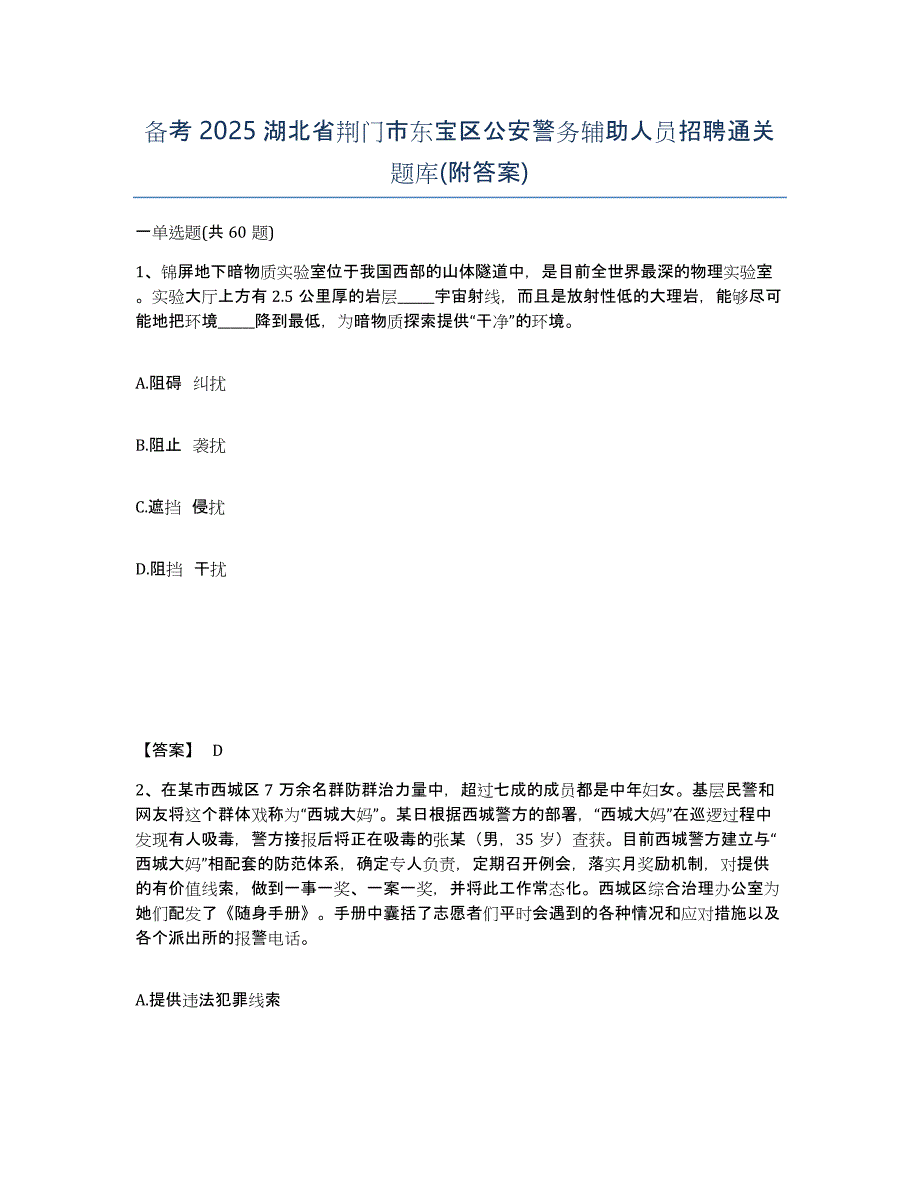 备考 2025 湖北省荆门市东宝区公安警务辅助人员招聘通关题库(附答案)

一单选题(共 60 题)

1、锦屏地下暗物质实验室位于我国西部的山体隧道中，是目前全世界最深的物理实验室。实验大厅上方有 2.5 公里厚的岩层_____宇宙射线，而且是放射性低的大理岩，能够尽可能地把环境_____降到最低，为暗物质探索提供“干净”的环境。

A.阻碍 纠扰

B.阻止 袭扰

C.遮挡 侵扰

D.阻挡 干扰

【答案】 D

2、在某市西城区 7 万余名群防群治力量中，超过七成的成员都是中年妇女。基层民警和网友将这个群体戏称为“西城大妈”。某日根据西城警方的部署，“西城大妈”在巡逻过程中发现有人吸毒，警方接报后将正在吸毒的张某（男，35 岁）查获。目前西城警方建立与“西城大妈”相配套的防范体系，确定专人负责，定期召开例会，落实月奖励机制，对提供的有价值线索，做到一事一奖、一案一奖，并将此工作常态化。西城区综合治理办公室为她们配发了《随身手册》。手册中囊括了志愿者们平时会遇到的各种情况和应对措施以及各个派出所的报警电话。

A.提供违法犯罪线索